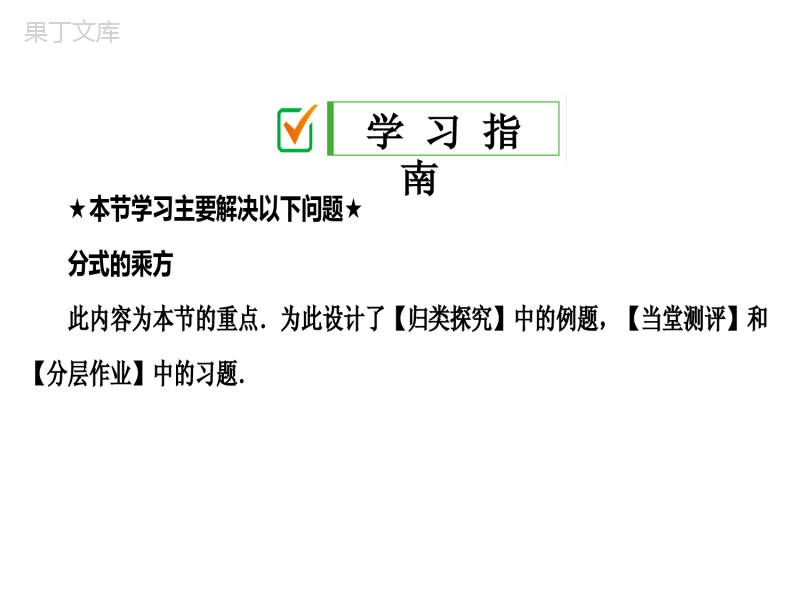 果丁文库

学 习 指 南

★本节学习主要解决以下问题★

分式的乘方

此内容为本节的重点．为此设计了【归类探究】中的例题，【当堂测评】和【分层作业】中的习题．